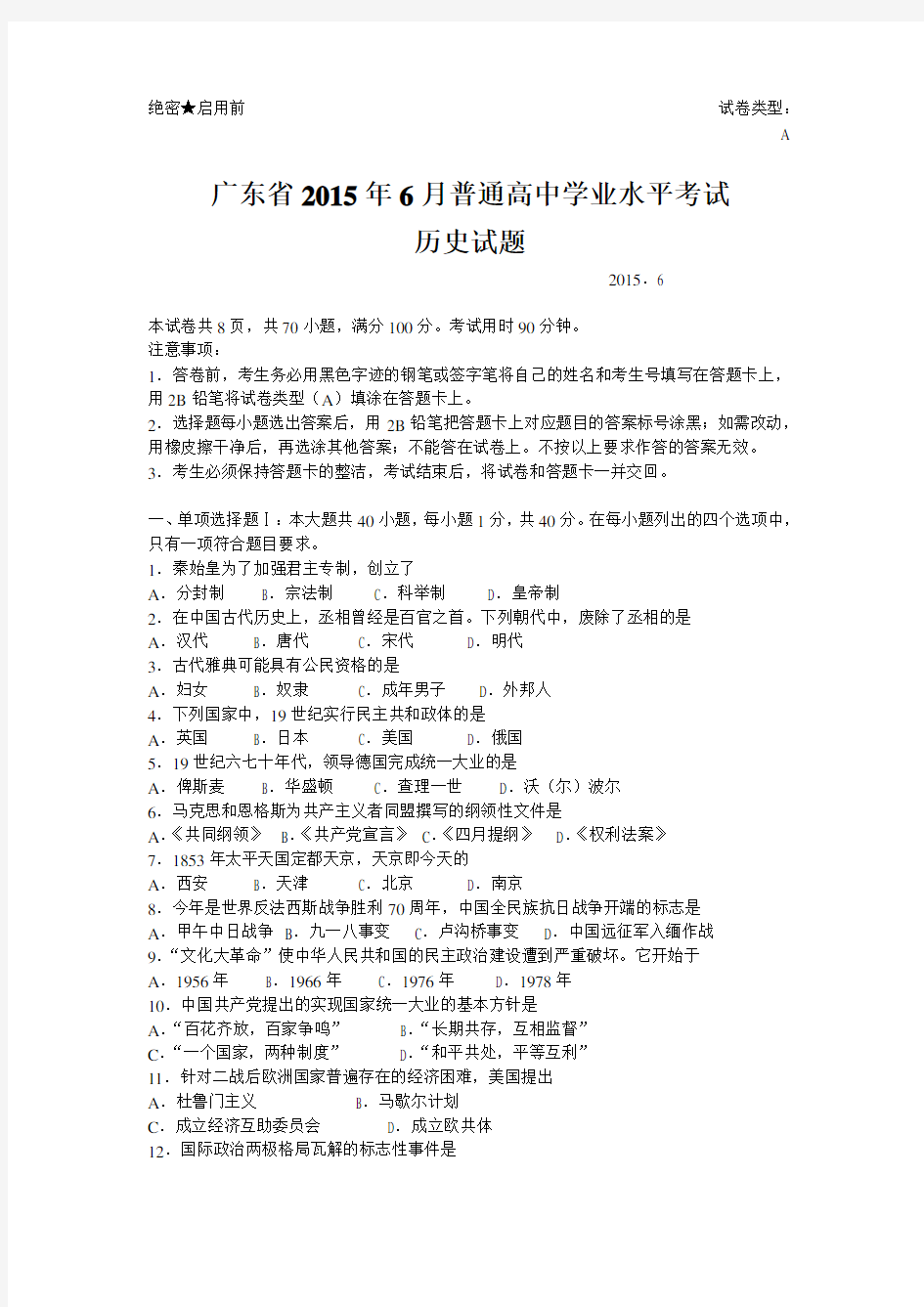 绝密★启用前

试卷类型：A

广东省2015年6月普通高中学业水平考试
历史试题

2015．6

本试卷共8页，共70小题，满分100分。考试用时90分钟。
注意事项：
1．答卷前，考生务必用黑色字迹的钢笔或签字笔将自己的姓名和考生号填写在答题卡上，用2B铅笔将试卷类型（A）填涂在答题卡上。
2．选择题每小题选出答案后，用2B铅笔把答题卡上对应题目的答案标号涂黑；如需改动，用橡皮擦干净后，再选涂其他答案；不能答在试卷上。不按以上要求作答的答案无效。
3．考生必须保持答题卡的整洁，考试结束后，将试卷和答题卡一并交回。

一、单项选择题Ⅰ：本大题共40小题，每小题1分，共40分。在每小题列出的四个选项中，只有一项符合题目要求。
1．秦始皇为了加强君主专制，创立了
A．分封制　B．宗法制　C．科举制　D．皇帝制
2．在中国古代历史上，丞相曾经是百官之首。下列朝代中，废除了丞相的是
A．汉代　B．唐代　C．宋代　D．明代
3．古代雅典可能具有公民资格的是
A．妇女　B．奴隶　C．成年男子　D．外邦人
4．下列国家中，19世纪实行民主共和政体的是
A．英国　B．日本　C．美国　D．俄国
5．19世纪六七十年代，领导德国完成统一大业的是
A．俾斯麦　B．华盛顿　C．查理一世　D．沃（尔）波尔
6．马克思和恩格斯为共产主义者同盟撰写的纲领性文件是
A．《共同纲领》　B．《共产党宣言》　C．《四月提纲》　D．《权利法案》
7．1853年太平天国定都天京，天京即今天的
A．西安　B．天津　C．北京　D．南京
8．今年是世界反法西斯战争胜利70周年，中国全民族抗日战争开端的标志是
A．甲午中日战争　B．九一八事变　C．卢沟桥事变　D．中国远征军入缅作战
9．“文化大革命”使中华人民共和国的民主政治建设遭到严重破坏。它开始于
A．1956年　B．1966年　C．1976年　D．1978年
10．中国共产党提出的实现国家统一大业的基本方针是
A．“百花齐放，百家争鸣”　B．“长期共存，互相监督”
C．“一个国家，两种制度”　D．“和平共处，平等互利”
11．针对二战后欧洲国家普遍存在的经济困难，美国提出
A．杜鲁门主义　B．马歇尔计划
C．成立经济互助委员会　D．成立欧共体
12．国际政治两极格局瓦解的标志性事件是